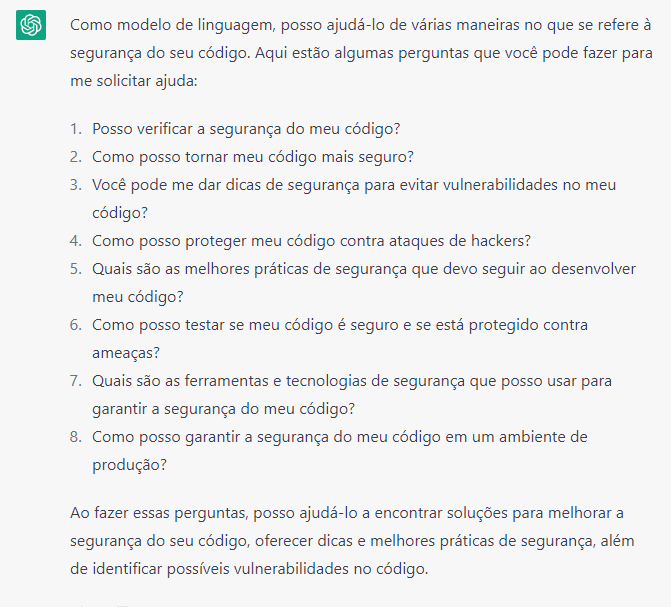 Como modelo de linguagem, posso ajudá-lo de várias maneiras no que se refere à segurança do seu código. Aqui estão algumas perguntas que você pode fazer para me solicitar ajuda:

1. Posso verificar a segurança do meu código?
2. Como posso tornar meu código mais seguro?
3. Você pode me dar dicas de segurança para evitar vulnerabilidades no meu código?
4. Como posso proteger meu código contra ataques de hackers?
5. Quais são as melhores práticas de segurança que devo seguir ao desenvolver meu código?
6. Como posso testar se meu código é seguro e se está protegido contra ameaças?
7. Quais são as ferramentas e tecnologias de segurança que posso usar para garantir a segurança do meu código?
8. Como posso garantir a segurança do meu código em um ambiente de produção?

Ao fazer essas perguntas, posso ajudá-lo a encontrar soluções para melhorar a segurança do seu código, oferecer dicas e melhores práticas de segurança, além de identificar possíveis vulnerabilidades no código.